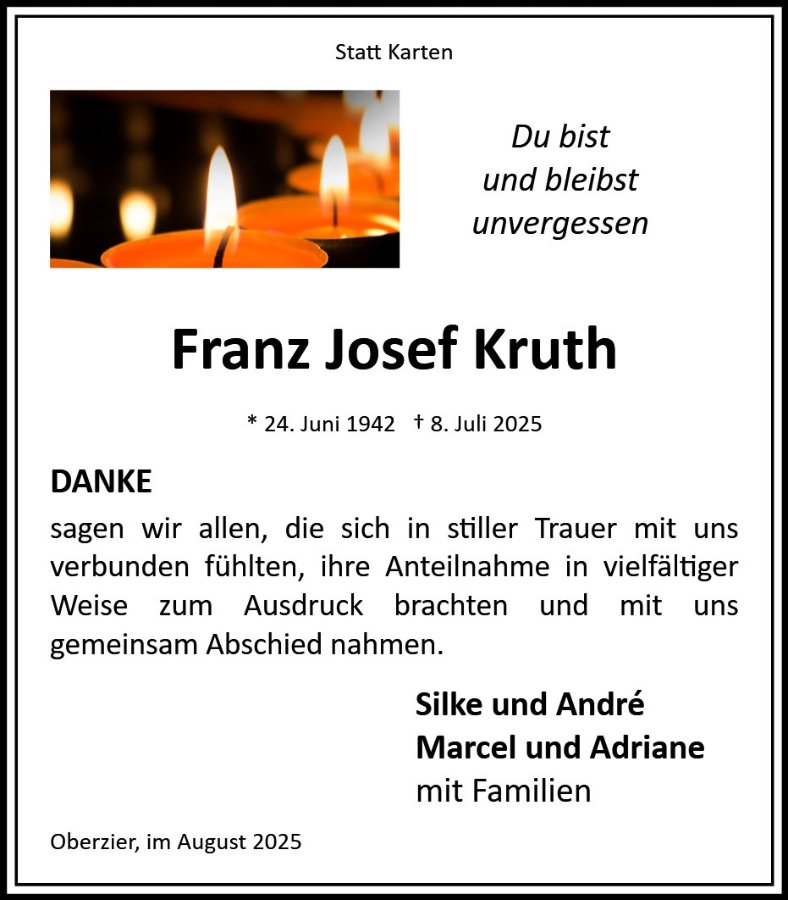 Statt Karten

Du bist
und bleibst
unvergessen

Franz Josef Kruth

* 24. Juni 1942 † 8. Juli 2025

DANKE

sagen wir allen, die sich in stiller Trauer mit uns verbunden fühlten, ihre Anteilnahme in vielfältiger Weise zum Ausdruck brachten und mit uns gemeinsam Abschied nahmen.

Silke und André
Marcel und Adriane
mit Familien

Oberzier, im August 2025